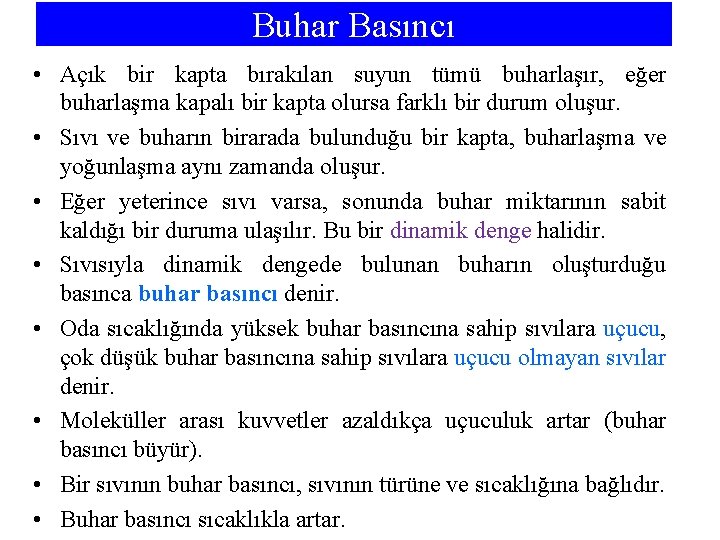 Buhar Basıncı

• Açık bir kapta bırakılan suyun tümü buharlaşır, eğer buharlaşma kapalı bir kapta olursa farklı bir durum oluşur.

• Sıvı ve buharın birarada bulunduğu bir kapta, buharlaşma ve yoğunlaşma aynı zamanda oluşur.

• Eğer yeterince sıvı varsa, sonunda buhar miktarının sabit kaldığı bir duruma ulaşılır. Bu bir dinamik denge halidir.

• Sıvısıyla dinamik dengede bulunan buharın oluşturduğu basınca buhar basıncı denir.

• Oda sıcaklığında yüksek buhar basıncına sahip sıvılara uçucu, çok düşük buhar basıncına sahip sıvılara uçucu olmayan sıvılar denir.

• Moleküller arası kuvvetler azaldıkça uçuculuk artar (buhar basıncı büyür).

• Bir sıvının buhar basıncı, sıvının türüne ve sıcaklığına bağlıdır.

• Buhar basıncı sıcaklıkla artar.